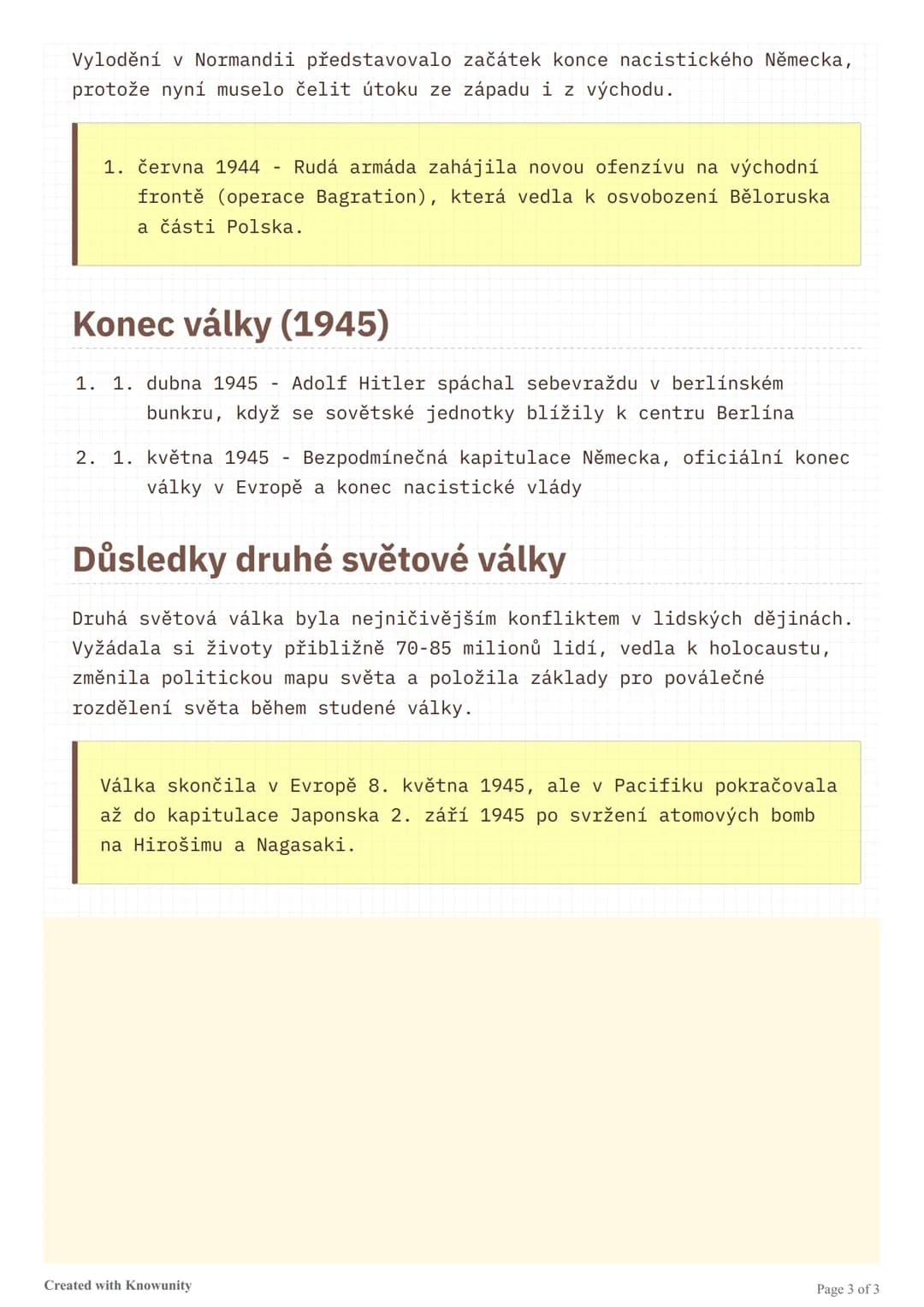 Vylodění v Normandii představovalo začátek konce nacistického Německa, protože nyní muselo čelit útoku ze západu i z východu.

1. června 1944 - Rudá armáda zahájila novou ofenzívu na východní frontě (operace Bagration), která vedla k osvobození Běloruska a části Polska.

Konec války (1945)

1. 1. dubna 1945 - Adolf Hitler spáchal sebevraždu v berlínském bunkru, když se sovětské jednotky blížily k centru Berlína

2. 1. května 1945 - Bezpodmínečná kapitulace Německa, oficiální konec války v Evropě a konec nacistické vlády

Důsledky druhé světové války

Druhá světová válka byla nejničivějším konfliktem v lidských dějinách. Vyžádala si životy přibližně 70-85 milionů lidí, vedla k holocaustu, změnila politickou mapu světa a položila základy pro poválečné rozdělení světa během studené války.

Válka skončila v Evropě 8. května 1945, ale v Pacifiku pokračovala až do kapitulace Japonska 2. září 1945 po svržení atomových bomb na Hirošimu a Nagasaki.

Created with Knowunity

Page 3 of 3